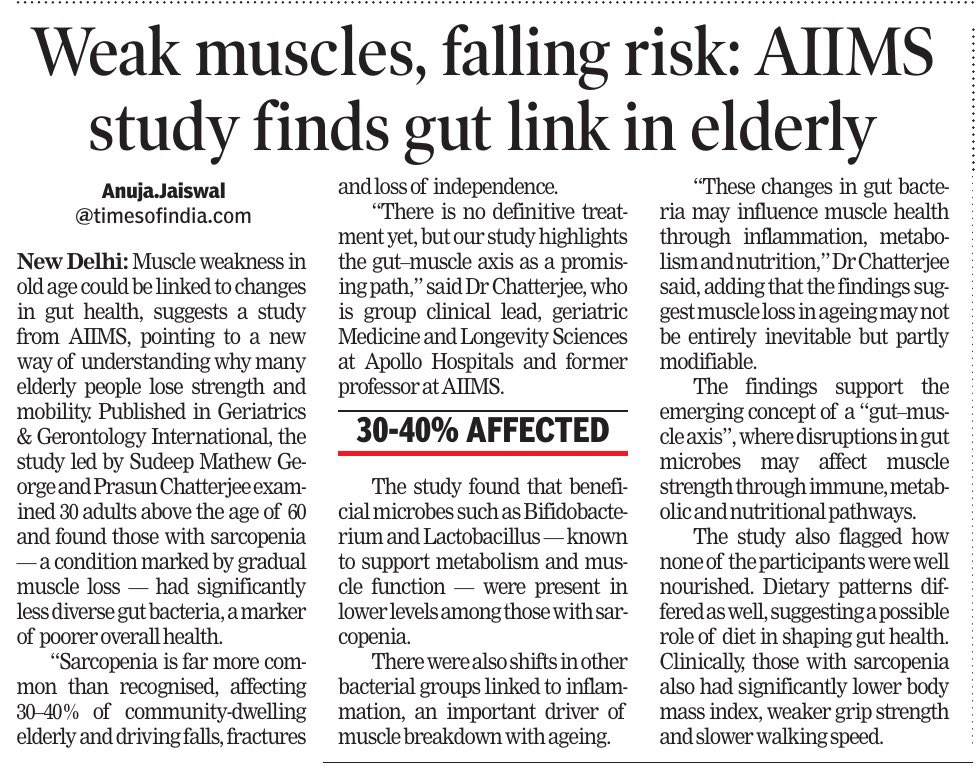 Weak muscles, falling risk: AIIMS study finds gut link in elderly

Anuja.Jaiswal
@timesofindia.com

New Delhi: Muscle weakness in old age could be linked to changes in gut health, suggests a study from AIIMS, pointing to a new way of understanding why many elderly people lose strength and mobility. Published in Geriatrics & Gerontology International, the study led by Sudeep Mathew George and Prasun Chatterjee examined 30 adults above the age of 60 and found those with sarcopenia — a condition marked by gradual muscle loss — had significantly less diverse gut bacteria, a marker of poorer overall health.

"Sarcopenia is far more common than recognised, affecting 30–40% of community-dwelling elderly and driving falls, fractures and loss of independence.

"There is no definitive treatment yet, but our study highlights the gut–muscle axis as a promising path," said Dr Chatterjee, who is group clinical lead, geriatric Medicine and Longevity Sciences at Apollo Hospitals and former professor at AIIMS.

30-40% AFFECTED

The study found that beneficial microbes such as Bifidobacterium and Lactobacillus — known to support metabolism and muscle function — were present in lower levels among those with sarcopenia.

There were also shifts in other bacterial groups linked to inflammation, an important driver of muscle breakdown with ageing.

"These changes in gut bacteria may influence muscle health through inflammation, metabolism and nutrition," Dr Chatterjee said, adding that the findings suggest muscle loss in ageing may not be entirely inevitable but partly modifiable.

The findings support the emerging concept of a "gut–muscle axis", where disruptions in gut microbes may affect muscle strength through immune, metabolic and nutritional pathways.

The study also flagged how none of the participants were well nourished. Dietary patterns differed as well, suggesting a possible role of diet in shaping gut health. Clinically, those with sarcopenia also had significantly lower body mass index, weaker grip strength and slower walking speed.